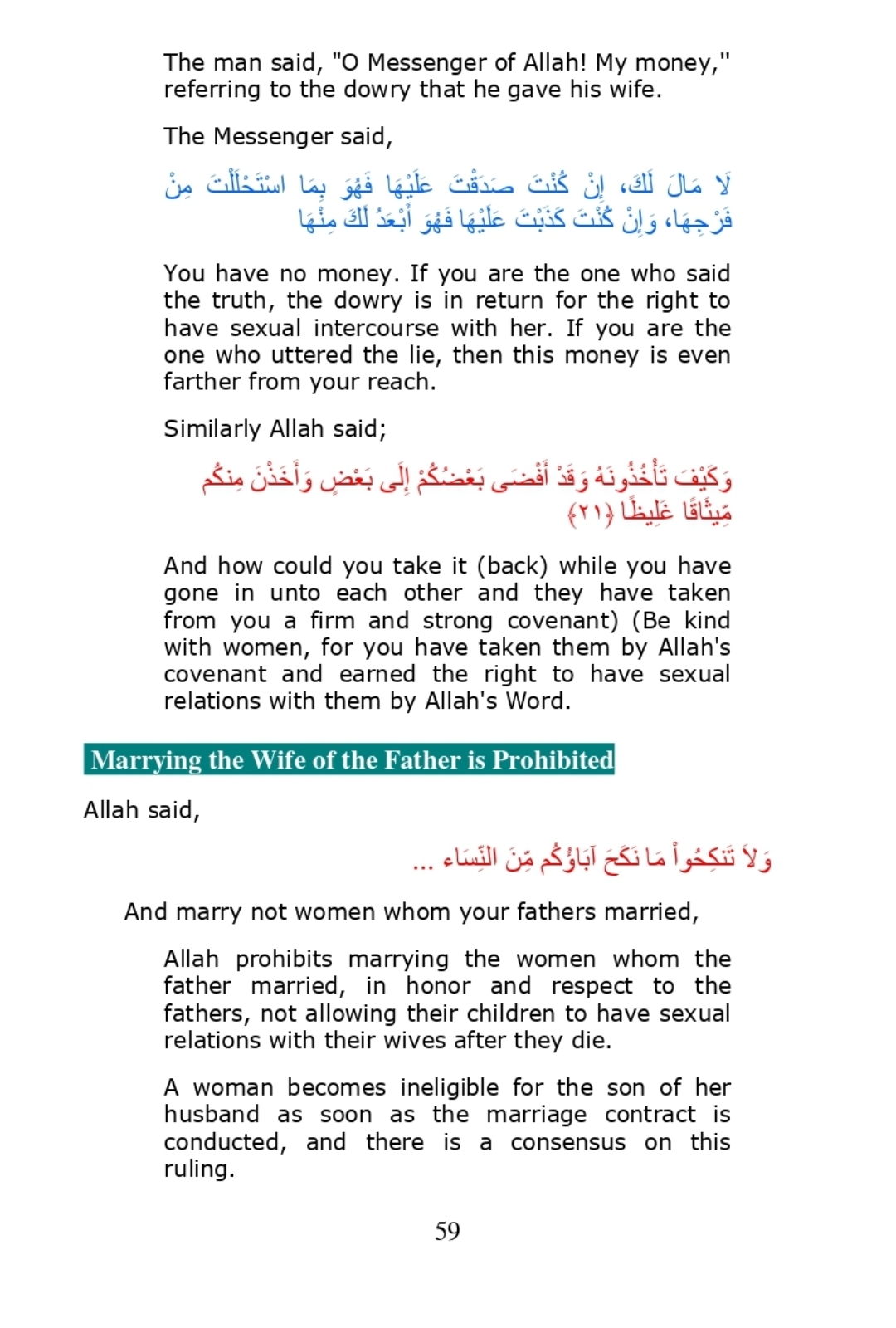 The man said, "O Messenger of Allah! My money," referring to the dowry that he gave his wife.

The Messenger said,

لَا مَالَ لَكَ، إِنْ كُنْتَ صَدَقْتَ عَلَيْهَا فَهُوَ بِمَا اسْتَحْلَلْتَ مِنْ فَرْجِهَا، وَإِنْ كُنْتَ كَذَبْتَ عَلَيْهَا فَهُوَ أَبْعَدُ لَكَ مِنْهَا

You have no money. If you are the one who said the truth, the dowry is in return for the right to have sexual intercourse with her. If you are the one who uttered the lie, then this money is even farther from your reach.

Similarly Allah said;

وَكَيْفَ تَأْخُذُونَهُ وَقَدْ أَفْضَى بَعْضُكُمْ إِلَى بَعْضٍ وَأَخَذْنَ مِنكُم مِّيثَاقًا غَلِيظًا ﴿٢١﴾

And how could you take it (back) while you have gone in unto each other and they have taken from you a firm and strong covenant) (Be kind with women, for you have taken them by Allah's covenant and earned the right to have sexual relations with them by Allah's Word.

Marrying the Wife of the Father is Prohibited

Allah said,

وَلاَ تَنكِحُواْ مَا نَكَحَ آبَاؤُكُم مِّنَ النِّسَاء ...

And marry not women whom your fathers married,

Allah prohibits marrying the women whom the father married, in honor and respect to the fathers, not allowing their children to have sexual relations with their wives after they die.

A woman becomes ineligible for the son of her husband as soon as the marriage contract is conducted, and there is a consensus on this ruling.

59